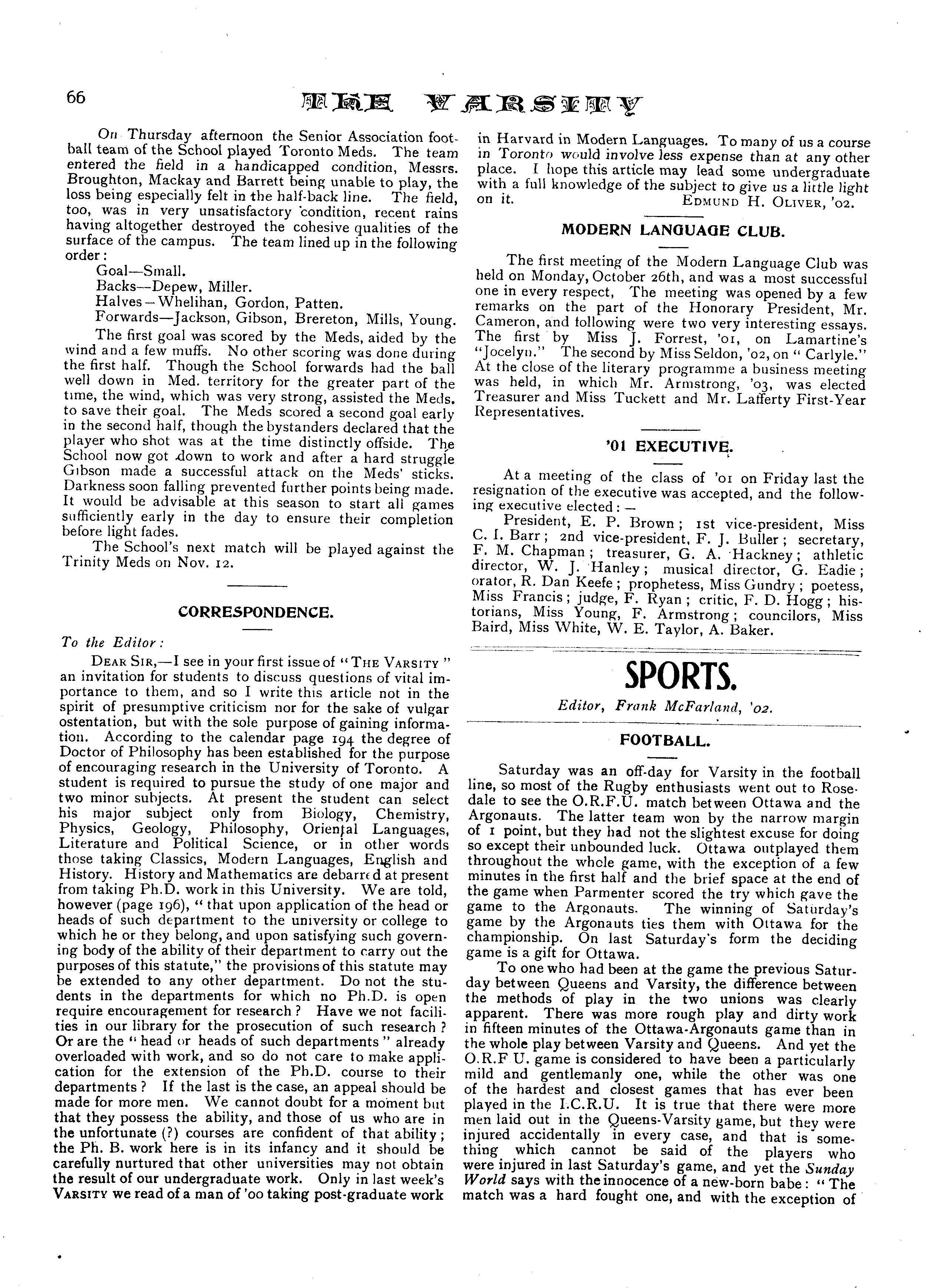 66 THE VARSITY

On Thursday afternoon the Senior Association football team of the School played Toronto Meds. The team entered the field in a handicapped condition, Messrs. Broughton, Mackay and Barrett being unable to play, the loss being especially felt in the half-back line. The field, too, was in very unsatisfactory condition, recent rains having altogether destroyed the cohesive qualities of the surface of the campus. The team lined up in the following order:

Goal—Small.
Backs—Depew, Miller.
Halves—Whelihan, Gordon, Patten.
Forwards—Jackson, Gibson, Brereton, Mills, Young.

The first goal was scored by the Meds, aided by the wind and a few muffs. No other scoring was done during the first half. Though the School forwards had the ball well down in Med. territory for the greater part of the time, the wind, which was very strong, assisted the Meds. to save their goal. The Meds scored a second goal early in the second half, though the bystanders declared that the player who shot was at the time distinctly offside. The School now got down to work and after a hard struggle Gibson made a successful attack on the Meds' sticks. Darkness soon falling prevented further points being made. It would be advisable at this season to start all games sufficiently early in the day to ensure their completion before light fades.

The School's next match will be played against the Trinity Meds on Nov. 12.

CORRESPONDENCE.

To the Editor:

DEAR SIR,—I see in your first issue of "THE VARSITY" an invitation for students to discuss questions of vital importance to them, and so I write this article not in the spirit of presumptive criticism nor for the sake of vulgar ostentation, but with the sole purpose of gaining information. According to the calendar page 194 the degree of Doctor of Philosophy has been established for the purpose of encouraging research in the University of Toronto. A student is required to pursue the study of one major and two minor subjects. At present the student can select his major subject only from Biology, Chemistry, Physics, Geology, Philosophy, Oriental Languages, Literature and Political Science, or in other words those taking Classics, Modern Languages, English and History. History and Mathematics are debarred at present from taking Ph.D. work in this University. We are told, however (page 196), "that upon application of the head or heads of such department to the university or college to which he or they belong, and upon satisfying such governing body of the ability of their department to carry out the purposes of this statute," the provisions of this statute may be extended to any other department. Do not the students in the departments for which no Ph.D. is open require encouragement for research? Have we not facilities in our library for the prosecution of such research? Or are the "head or heads of such departments" already overloaded with work, and so do not care to make application for the extension of the Ph.D. course to their departments? If the last is the case, an appeal should be made for more men. We cannot doubt for a moment but that they possess the ability, and those of us who are in the unfortunate (?) courses are confident of that ability; the Ph. B. work here is in its infancy and it should be carefully nurtured that other universities may not obtain the result of our undergraduate work. Only in last week's VARSITY we read of a man of '00 taking post-graduate work in Harvard in Modern Languages. To many of us a course in Toronto would involve less expense than at any other place. I hope this article may lead some undergraduate with a full knowledge of the subject to give us a little light on it.

EDMUND H. OLIVER, '02.

MODERN LANGUAGE CLUB.

The first meeting of the Modern Language Club was held on Monday, October 26th, and was a most successful one in every respect. The meeting was opened by a few remarks on the part of the Honorary President, Mr. Cameron, and following were two very interesting essays. The first by Miss J. Forrest, '01, on Lamartine's "Jocelyn." The second by Miss Seldon, '02, on "Carlyle." At the close of the literary programme a business meeting was held, in which Mr. Armstrong, '03, was elected Treasurer and Miss Tuckett and Mr. Lafferty First-Year Representatives.

'01 EXECUTIVE.

At a meeting of the class of '01 on Friday last the resignation of the executive was accepted, and the following executive elected:—

President, E. P. Brown; 1st vice-president, Miss C. I. Barr; 2nd vice-president, F. J. Buller; secretary, F. M. Chapman; treasurer, G. A. Hackney; athletic director, W. J. Hanley; musical director, G. Eadie; orator, R. Dan Keefe; prophetess, Miss Gundry; poetess, Miss Francis; judge, F. Ryan; critic, F. D. Hogg; historians, Miss Young, F. Armstrong; councilors, Miss Baird, Miss White, W. E. Taylor, A. Baker.

SPORTS.

Editor, Frank McFarland, '02.

FOOTBALL.

Saturday was an off-day for Varsity in the football line, so most of the Rugby enthusiasts went out to Rosedale to see the O.R.F.U. match between Ottawa and the Argonauts. The latter team won by the narrow margin of 1 point, but they had not the slightest excuse for doing so except their unbounded luck. Ottawa outplayed them throughout the whole game, with the exception of a few minutes in the first half and the brief space at the end of the game when Parmenter scored the try which gave the game to the Argonauts. The winning of Saturday's game by the Argonauts ties them with Ottawa for the championship. On last Saturday's form the deciding game is a gift for Ottawa.

To one who had been at the game the previous Saturday between Queens and Varsity, the difference between the methods of play in the two unions was clearly apparent. There was more rough play and dirty work in fifteen minutes of the Ottawa-Argonauts game than in the whole play between Varsity and Queens. And yet the O.R.F U. game is considered to have been a particularly mild and gentlemanly one, while the other was one of the hardest and closest games that has ever been played in the I.C.R.U. It is true that there were more men laid out in the Queens-Varsity game, but they were injured accidentally in every case, and that is something which cannot be said of the players who were injured in last Saturday's game, and yet the Sunday World says with the innocence of a new-born babe: "The match was a hard fought one, and with the exception of